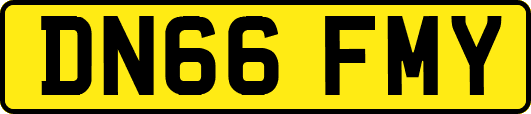 DN66 FMY